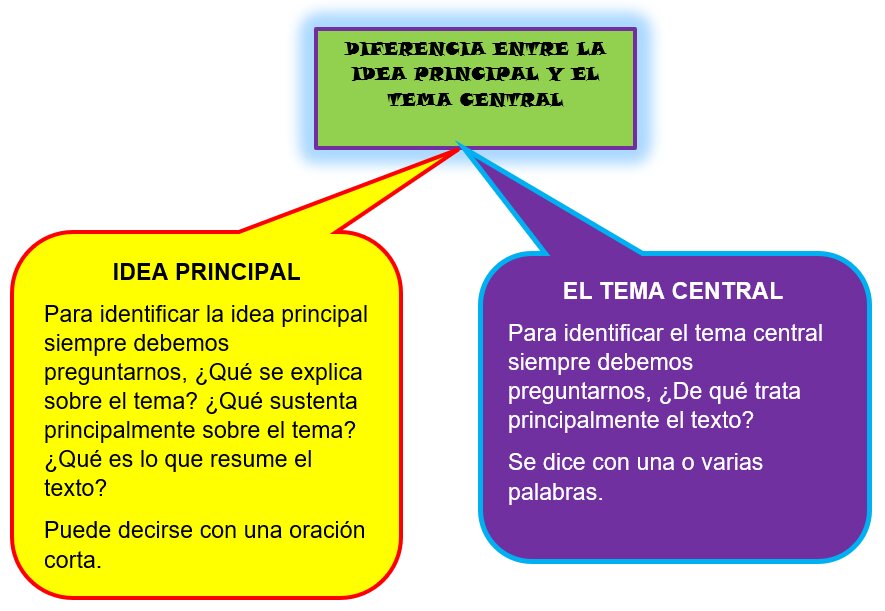 DIFERENCIA ENTRE LA IDEA PRINCIPAL Y EL TEMA CENTRAL

IDEA PRINCIPAL

Para identificar la idea principal siempre debemos preguntarnos, ¿Qué se explica sobre el tema? ¿Qué sustenta principalmente sobre el tema? ¿Qué es lo que resume el texto?

Puede decirse con una oración corta.

EL TEMA CENTRAL

Para identificar el tema central siempre debemos preguntarnos, ¿De qué trata principalmente el texto?

Se dice con una o varias palabras.